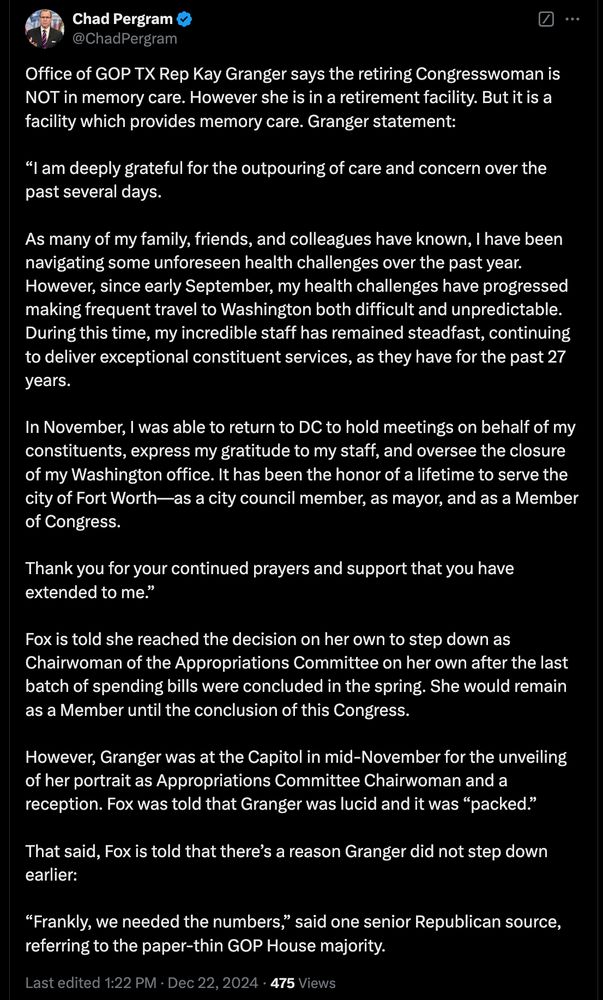 Chad Pergram
@ChadPergram

Office of GOP TX Rep Kay Granger says the retiring Congresswoman is NOT in memory care. However she is in a retirement facility. But it is a facility which provides memory care. Granger statement:

“I am deeply grateful for the outpouring of care and concern over the past several days.

As many of my family, friends, and colleagues have known, I have been navigating some unforeseen health challenges over the past year. However, since early September, my health challenges have progressed making frequent travel to Washington both difficult and unpredictable. During this time, my incredible staff has remained steadfast, continuing to deliver exceptional constituent services, as they have for the past 27 years.

In November, I was able to return to DC to hold meetings on behalf of my constituents, express my gratitude to my staff, and oversee the closure of my Washington office. It has been the honor of a lifetime to serve the city of Fort Worth—as a city council member, as mayor, and as a Member of Congress.

Thank you for your continued prayers and support that you have extended to me.”

Fox is told she reached the decision on her own to step down as Chairwoman of the Appropriations Committee on her own after the last batch of spending bills were concluded in the spring. She would remain as a Member until the conclusion of this Congress.

However, Granger was at the Capitol in mid-November for the unveiling of her portrait as Appropriations Committee Chairwoman and a reception. Fox was told that Granger was lucid and it was “packed.”

That said, Fox is told that there’s a reason Granger did not step down earlier:

“Frankly, we needed the numbers,” said one senior Republican source, referring to the paper-thin GOP House majority.

Last edited 1:22 PM · Dec 22, 2024 · 475 Views